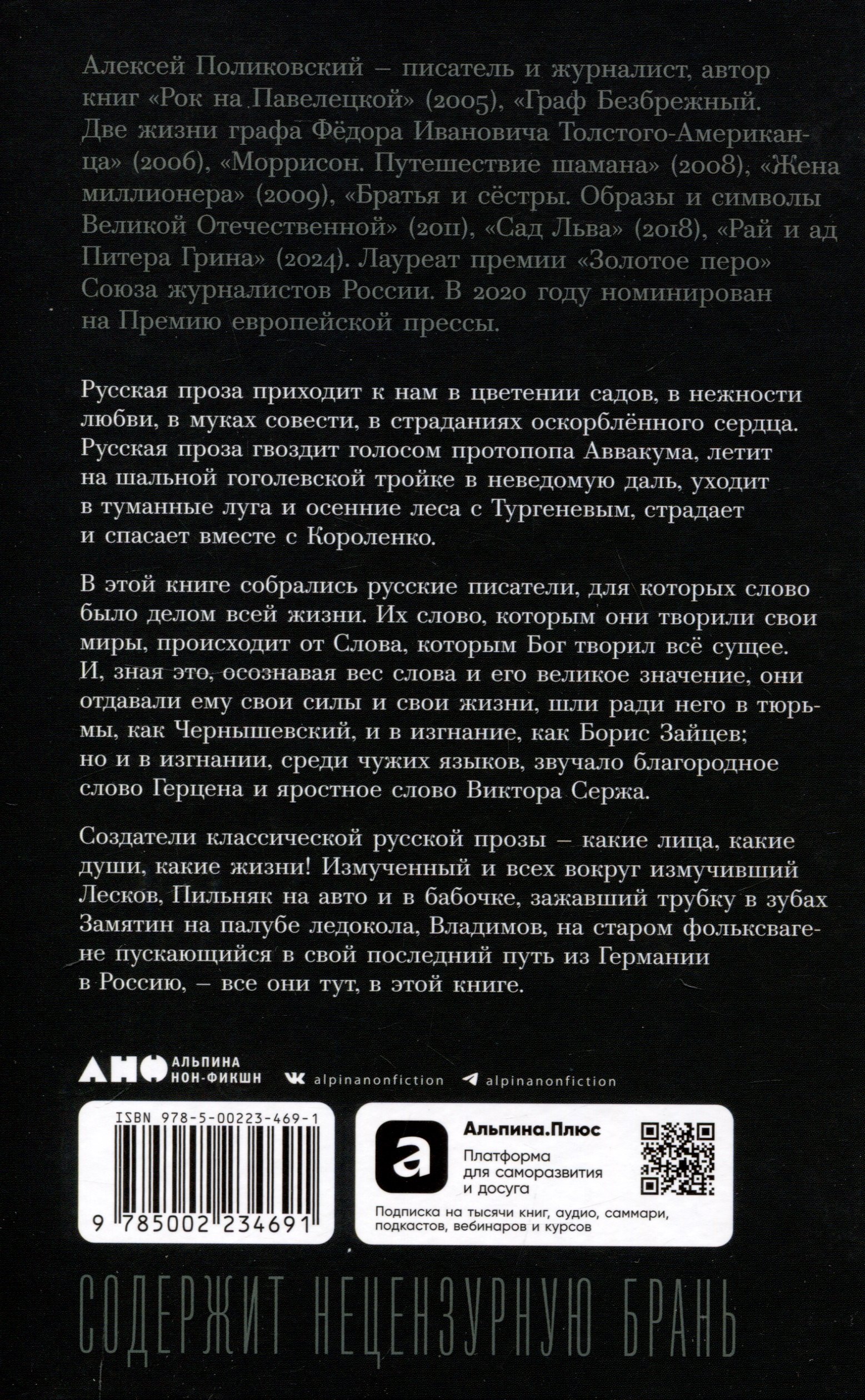 Алексей Поликовский – писатель и журналист, автор книг «Рок на Павелецкой» (2005), «Граф Безбрежный. Две жизни графа Фёдора Ивановича Толстого-Американца» (2006), «Моррисон. Путешествие шамана» (2008), «Жена миллионера» (2009), «Братья и сёстры. Образы и символы Великой Отечественной» (2011), «Сад Льва» (2018), «Рай и ад Питера Грина» (2024). Лауреат премии «Золотое перо» Союза журналистов России. В 2020 году номинирован на Премию европейской прессы.

Русская проза приходит к нам в цветении садов, в нежности любви, в муках совести, в страданиях оскорблённого сердца. Русская проза гвоздит голосом протопопа Аввакума, летит на шальной гоголевской тройке в неведомую даль, уходит в туманные луга и осенние леса с Тургеневым, страдает и спасает вместе с Короленко.

В этой книге собрались русские писатели, для которых слово было делом всей жизни. Их слово, которым они творили свои миры, происходит от Слова, которым Бог творил всё сущее. И, зная это, осознавая вес слова и его великое значение, они отдавали ему свои силы и свои жизни, шли ради него в тюрьмы, как Чернышевский, и в изгнание, как Борис Зайцев; но и в изгнании, среди чужих языков, звучало благородное слово Герцена и яростное слово Виктора Сержа.

Создатели классической русской прозы – какие лица, какие души, какие жизни! Измученный и всех вокруг измучивший Лесков, Пильняк на авто и в бабочке, зажавший трубку в зубах Замятин на палубе ледокола, Владимов, на старом фольксвагене пускающийся в свой последний путь из Германии в Россию, – все они тут, в этой книге.

АНФ АЛЬПИНА НОН-ФИКШН alpinanonfiction alpinanonfiction

ISBN 978-5-00223-469-1
9 785002 234691

Альпина.Плюс
Платформа для саморазвития и досуга
Подписка на тысячи книг, аудио, саммари, подкастов, вебинаров и курсов

СОДЕРЖИТ НЕЦЕНЗУРНУЮ БРАНЬ